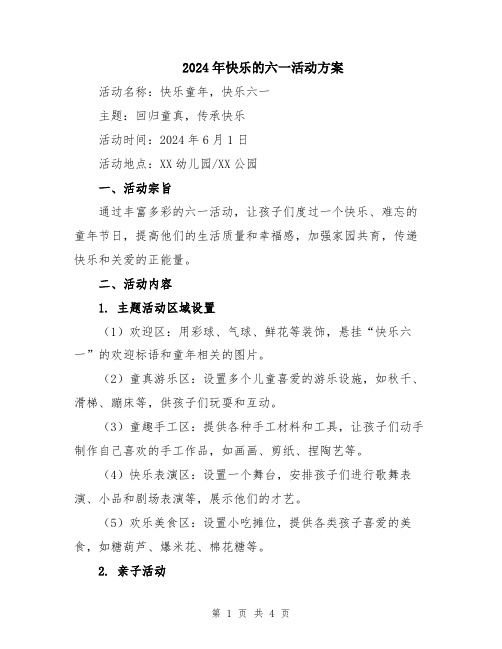 2024年快乐的六一活动方案

活动名称：快乐童年，快乐六一

主题：回归童真，传承快乐

活动时间：2024年6月1日

活动地点：XX幼儿园/XX公园

一、活动宗旨

通过丰富多彩的六一活动，让孩子们度过一个快乐、难忘的童年节日，提高他们的生活质量和幸福感，加强家园共育，传递快乐和关爱的正能量。

二、活动内容

1. 主题活动区域设置

（1）欢迎区：用彩球、气球、鲜花等装饰，悬挂“快乐六一”的欢迎标语和童年相关的图片。

（2）童真游乐区：设置多个儿童喜爱的游乐设施，如秋千、滑梯、蹦床等，供孩子们玩耍和互动。

（3）童趣手工区：提供各种手工材料和工具，让孩子们动手制作自己喜欢的手工作品，如画画、剪纸、捏陶艺等。

（4）快乐表演区：设置一个舞台，安排孩子们进行歌舞表演、小品和剧场表演等，展示他们的才艺。

（5）欢乐美食区：设置小吃摊位，提供各类孩子喜爱的美食，如糖葫芦、爆米花、棉花糖等。

2. 亲子活动

第 1 页 共 4 页